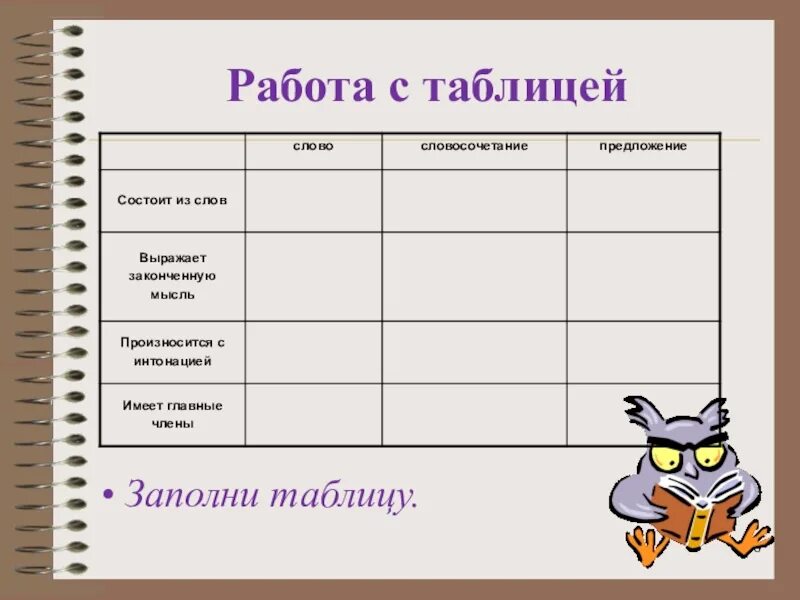 Работа с таблицей

|  | слово | словосочетание | предложение |
|---|---|---|---|
| Состоит из слов |  |  |  |
| Выражает законченную мысль |  |  |  |
| Произносится с интонацией |  |  |  |
| Имеет главные члены |  |  |  |

• Заполни таблицу.